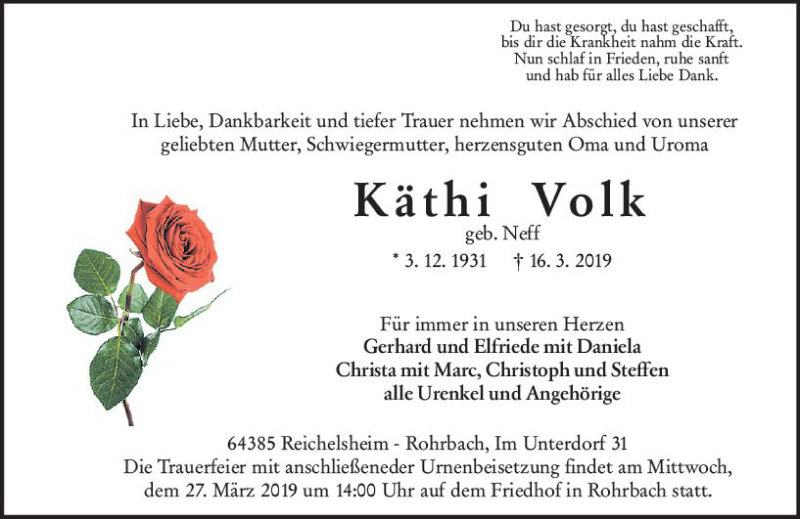 Du hast gesorgt, du hast geschafft,
bis dir die Krankheit nahm die Kraft.
Nun schlaf in Frieden, ruhe sanft
und hab für alles Liebe Dank.

In Liebe, Dankbarkeit und tiefer Trauer nehmen wir Abschied von unserer geliebten Mutter, Schwiegermutter, herzensguten Oma und Uroma

Käthi Volk
geb. Neff
* 3. 12. 1931 † 16. 3. 2019

Für immer in unseren Herzen
Gerhard und Elfriede mit Daniela
Christa mit Marc, Christoph und Steffen
alle Urenkel und Angehörige

64385 Reichelsheim - Rohrbach, Im Unterdorf 31
Die Trauerfeier mit anschließeneder Urnenbeisetzung findet am Mittwoch, dem 27. März 2019 um 14:00 Uhr auf dem Friedhof in Rohrbach statt.